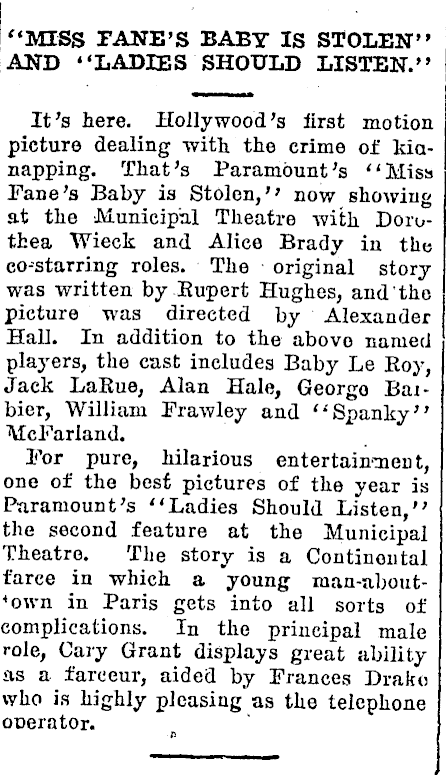 "MISS FANE'S BABY IS STOLEN" AND "LADIES SHOULD LISTEN."

It's here. Hollywood's first motion picture dealing with the crime of kidnapping. That's Paramount's "Miss Fane's Baby is Stolen," now showing at the Municipal Theatre with Dorothea Wieck and Alice Brady in the co-starring roles. The original story was written by Rupert Hughes, and the picture was directed by Alexander Hall. In addition to the above named players, the cast includes Baby Le Roy, Jack LaRue, Alan Hale, George Barbier, William Frawley and "Spanky" McFarland.

For pure, hilarious entertainment, one of the best pictures of the year is Paramount's "Ladies Should Listen," the second feature at the Municipal Theatre. The story is a Continental farce in which a young man-about-town in Paris gets into all sorts of complications. In the principal male role, Cary Grant displays great ability as a farceur, aided by Frances Drake who is highly pleasing as the telephone operator.